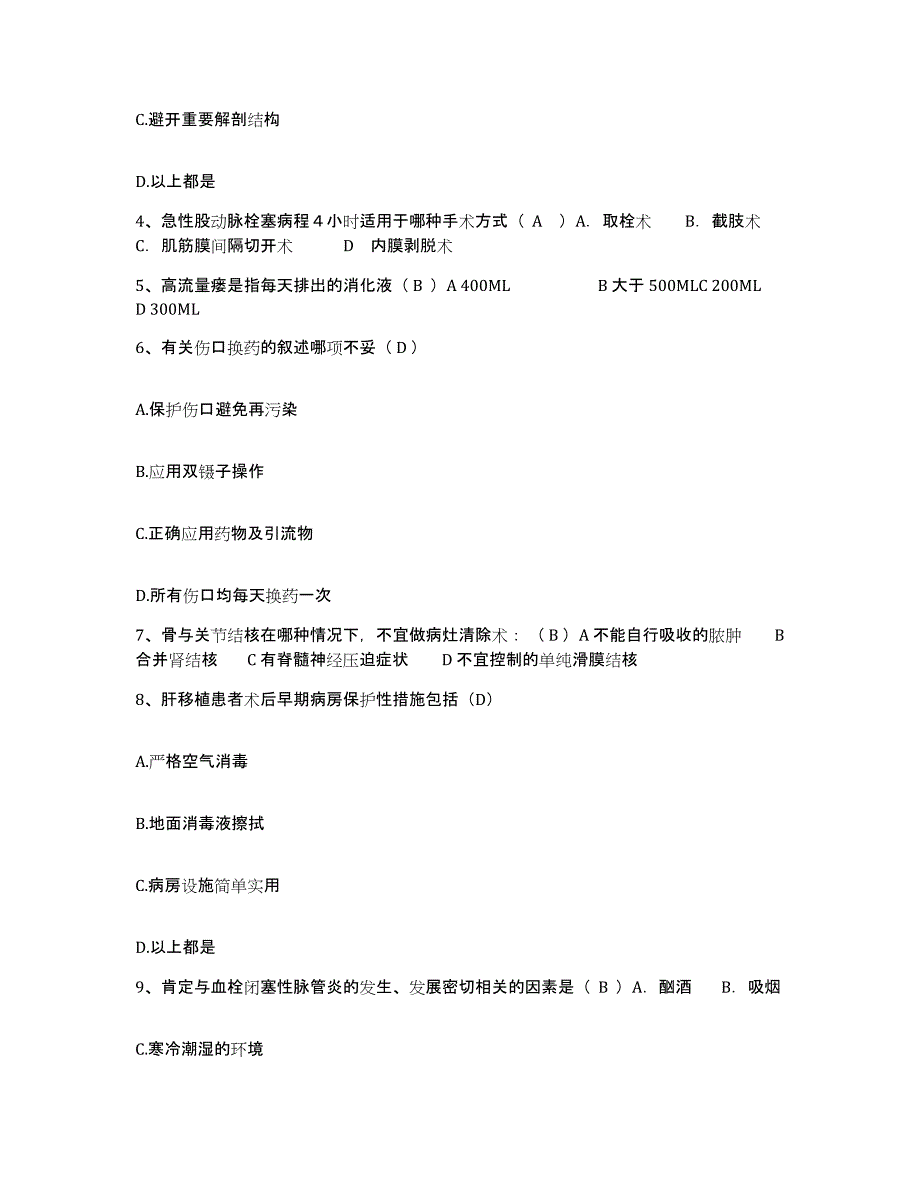 C.避开重要解剖结构

D.以上都是

4、急性股动脉栓塞病程 4 小时适用于哪种手术方式（ A ）A. 取栓术　B. 截肢术　C. 肌筋膜间隔切开术　D 内膜剥脱术

5、高流量瘘是指每天排出的消化液（ B ）A 400ML　B 大于 500MLC 200ML　D 300ML

6、有关伤口换药的叙述哪项不妥（ D ）

A.保护伤口避免再污染

B.应用双镊子操作

C.正确应用药物及引流物

D.所有伤口均每天换药一次

7、骨与关节结核在哪种情况下，不宜做病灶清除术：（ B ）A 不能自行吸收的脓肿　B 合并肾结核　C 有脊髓神经压迫症状　D 不宜控制的单纯滑膜结核

8、肝移植患者术后早期病房保护性措施包括（D）

A.严格空气消毒

B.地面消毒液擦拭

C.病房设施简单实用

D.以上都是

9、肯定与血栓闭塞性脉管炎的发生、发展密切相关的因素是（ B ）A. 酗酒　B. 吸烟

C.寒冷潮湿的环境